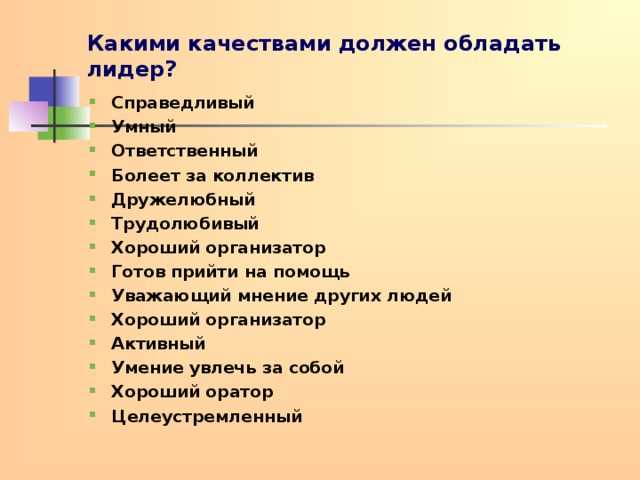 Какими качествами должен обладать лидер?

- Справедливый
- Умный
- Ответственный
- Болеет за коллектив
- Дружелюбный
- Трудолюбивый
- Хороший организатор
- Готов прийти на помощь
- Уважающий мнение других людей
- Хороший организатор
- Активный
- Умение увлечь за собой
- Хороший оратор
- Целеустремленный